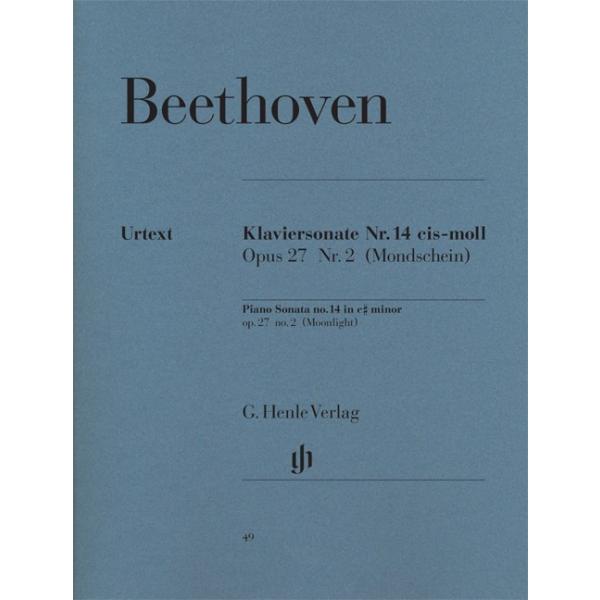 Beethoven

Urtext

Klaviersonate Nr. 14 cis-moll
Opus 27 Nr. 2 (Mondschein)

Piano Sonata no. 14 in c♯ minor
op. 27 no. 2 (Moonlight)

G. Henle Verlag

49